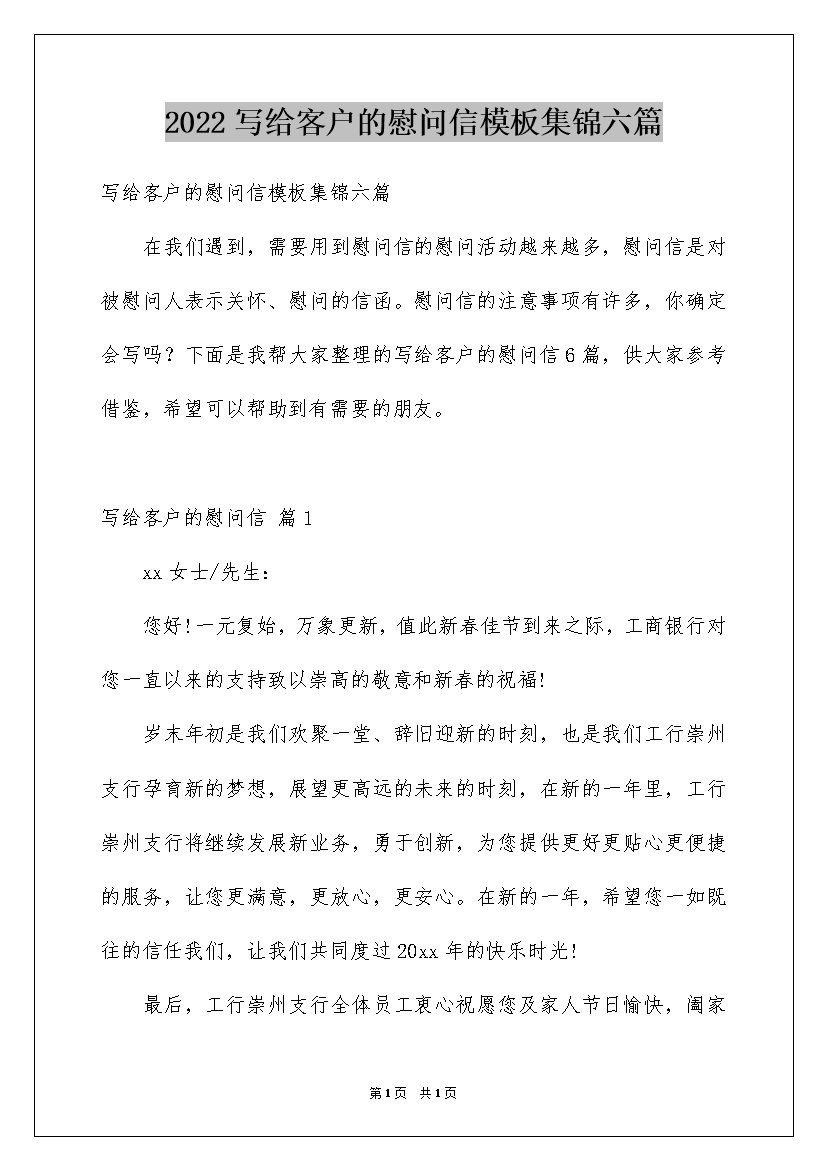 2022写给客户的慰问信模板集锦六篇

写给客户的慰问信模板集锦六篇

在我们遇到，需要用到慰问信的慰问活动越来越多，慰问信是对被慰问人表示关怀、慰问的信函。慰问信的注意事项有许多，你确定会写吗？下面是我帮大家整理的写给客户的慰问信6篇，供大家参考借鉴，希望可以帮助到有需要的朋友。

写给客户的慰问信 篇1

xx女士/先生：

您好!一元复始，万象更新，值此新春佳节到来之际，工商银行对您一直以来的支持致以崇高的敬意和新春的祝福!

岁末年初是我们欢聚一堂、辞旧迎新的时刻，也是我们工行崇州支行孕育新的梦想，展望更高远的未来的时刻，在新的一年里，工行崇州支行将继续发展新业务，勇于创新，为您提供更好更贴心更便捷的服务，让您更满意，更放心，更安心。在新的一年，希望您一如既往的信任我们，让我们共同度过20xx年的快乐时光!

最后，工行崇州支行全体员工衷心祝愿您及家人节日愉快，阖家

第1页 共1页